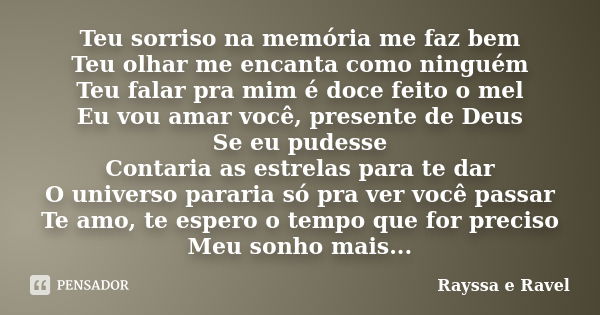 Teu sorriso na memória me faz bem
Teu olhar me encanta como ninguém
Teu falar pra mim é doce feito o mel
Eu vou amar você, presente de Deus
Se eu pudesse
Contaria as estrelas para te dar
O universo pararia só pra ver você passar
Te amo, te espero o tempo que for preciso
Meu sonho mais...

PENSADOR

Rayssa e Ravel